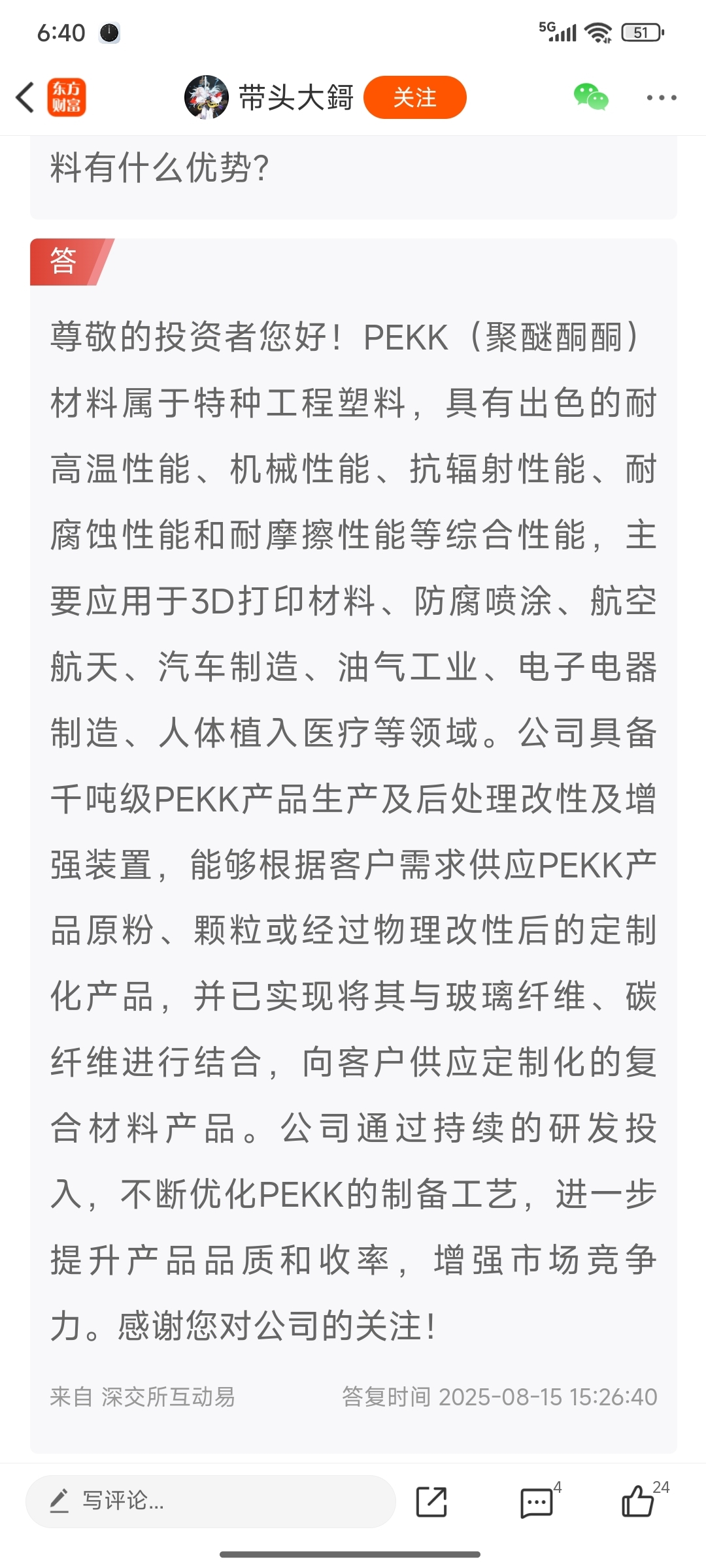 6:40

5G 51

东方财富

带头大鎶 关注

料有什么优势?

答

尊敬的投资者您好！PEKK（聚醚酮酮）材料属于特种工程塑料，具有出色的耐高温性能、机械性能、抗辐射性能、耐腐蚀性能和耐摩擦性能等综合性能，主要应用于3D打印材料、防腐喷涂、航空航天、汽车制造、油气工业、电子电器制造、人体植入医疗等领域。公司具备千吨级PEKK产品生产及后处理改性及增强装置，能够根据客户需求供应PEKK产品原粉、颗粒或经过物理改性后的定制化产品，并已实现将其与玻璃纤维、碳纤维进行结合，向客户供应定制化的复合材料产品。公司通过持续的研发投入，不断优化PEKK的制备工艺，进一步提升产品品质和收率，增强市场竞争力。感谢您对公司的关注！

来自 深交所互动易 答复时间 2025-08-15 15:26:40

写评论...

4

24